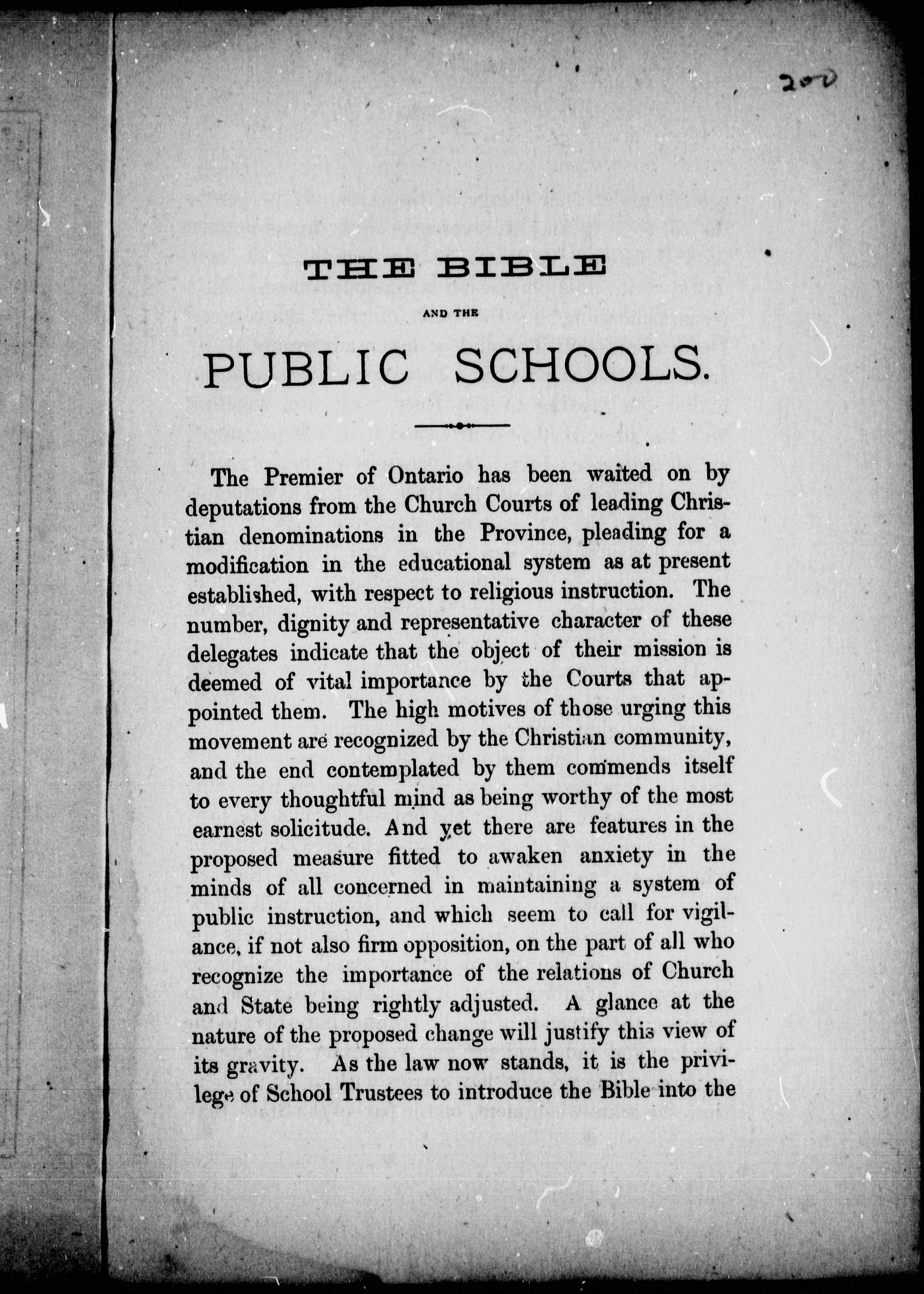 200

THE BIBLE

AND THE

PUBLIC SCHOOLS.

The Premier of Ontario has been waited on by deputations from the Church Courts of leading Christian denominations in the Province, pleading for a modification in the educational system as at present established, with respect to religious instruction. The number, dignity and representative character of these delegates indicate that the object of their mission is deemed of vital importance by the Courts that appointed them. The high motives of those urging this movement are recognized by the Christian community, and the end contemplated by them commends itself to every thoughtful mind as being worthy of the most earnest solicitude. And yet there are features in the proposed measure fitted to awaken anxiety in the minds of all concerned in maintaining a system of public instruction, and which seem to call for vigilance, if not also firm opposition, on the part of all who recognize the importance of the relations of Church and State being rightly adjusted. A glance at the nature of the proposed change will justify this view of its gravity. As the law now stands, it is the privilege of School Trustees to introduce the Bible into the